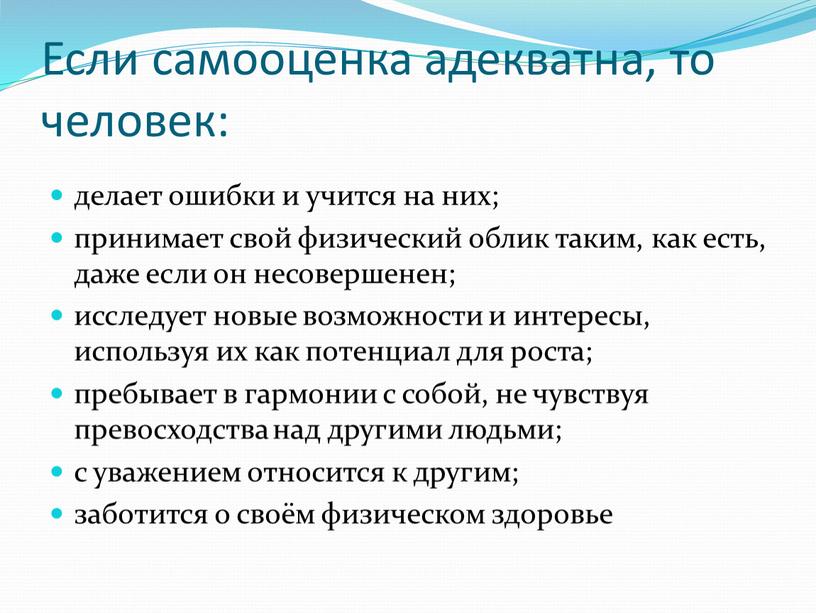 Если самооценка адекватна, то человек:

- делает ошибки и учится на них;
- принимает свой физический облик таким, как есть, даже если он несовершенен;
- исследует новые возможности и интересы, используя их как потенциал для роста;
- пребывает в гармонии с собой, не чувствуя превосходства над другими людьми;
- с уважением относится к другим;
- заботится о своём физическом здоровье